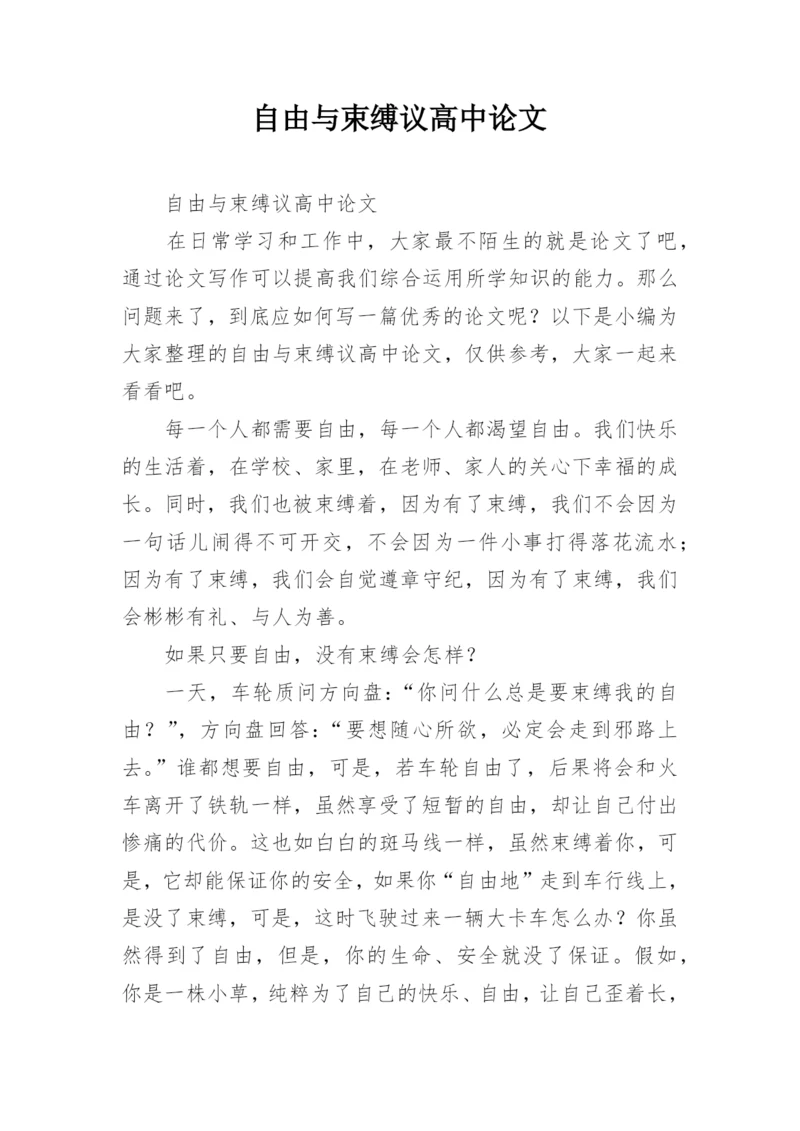 自由与束缚议高中论文

自由与束缚议高中论文

在日常学习和工作中，大家最不陌生的就是论文了吧，通过论文写作可以提高我们综合运用所学知识的能力。那么问题来了，到底应如何写一篇优秀的论文呢？以下是小编为大家整理的自由与束缚议高中论文，仅供参考，大家一起来看看吧。

每一个人都需要自由，每一个人都渴望自由。我们快乐的生活着，在学校、家里，在老师、家人的关心下幸福的成长。同时，我们也被束缚着，因为有了束缚，我们不会因为一句话儿闹得不可开交，不会因为一件小事打得落花流水；因为有了束缚，我们会自觉遵章守纪，因为有了束缚，我们会彬彬有礼、与人为善。

如果只要自由，没有束缚会怎样？

一天，车轮质问方向盘：“你问什么总是要束缚我的自由？”，方向盘回答：“要想随心所欲，必定会走到邪路上去。”谁都想要自由，可是，若车轮自由了，后果将会和火车离开了铁轨一样，虽然享受了短暂的自由，却让自己付出惨痛的代价。这也如白白的斑马线一样，虽然束缚着你，可是，它却能保证你的安全，如果你“自由地”走到车行线上，是没了束缚，可是，这时飞驶过来一辆大卡车怎么办？你虽然得到了自由，但是，你的生命、安全就没了保证。假如，你是一株小草，纯粹为了自己的快乐、自由，让自己歪着长，